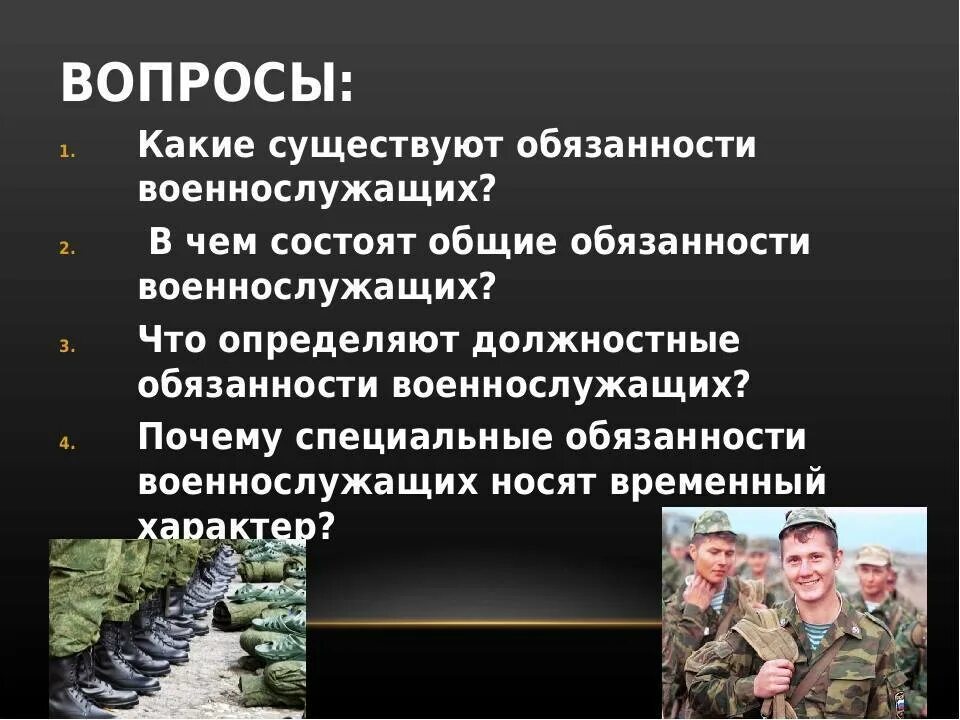 ВОПРОСЫ:

1. Какие существуют обязанности военнослужащих?
2. В чем состоят общие обязанности военнослужащих?
3. Что определяют должностные обязанности военнослужащих?
4. Почему специальные обязанности военнослужащих носят временный характер?